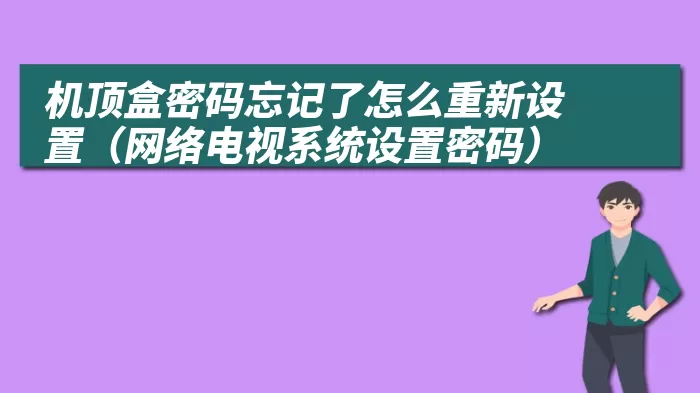 机顶盒密码忘记了怎么重新设置（网络电视系统设置密码）